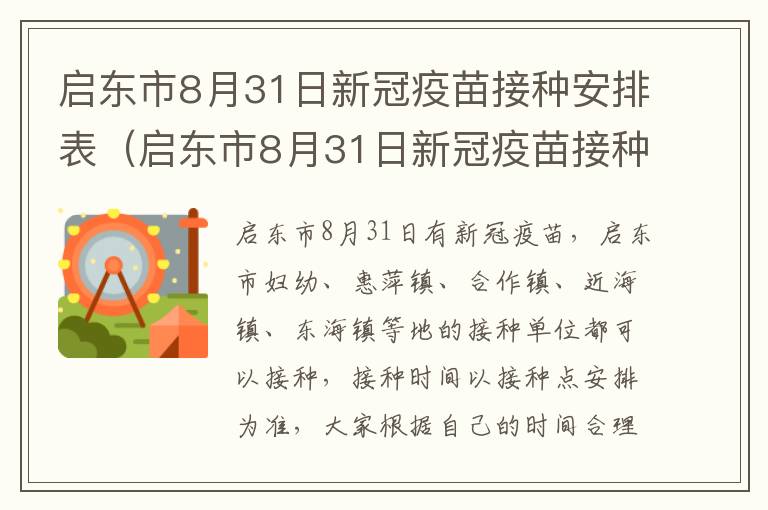 启东市8月31日新冠疫苗接种安排表（启东市8月31日新冠疫苗接种

启东市8月31日有新冠疫苗，启东市妇幼、惠萍镇、合作镇、近海镇、东海镇等地的接种单位都可以接种，接种时间以接种点安排为准，大家根据自己的时间合理